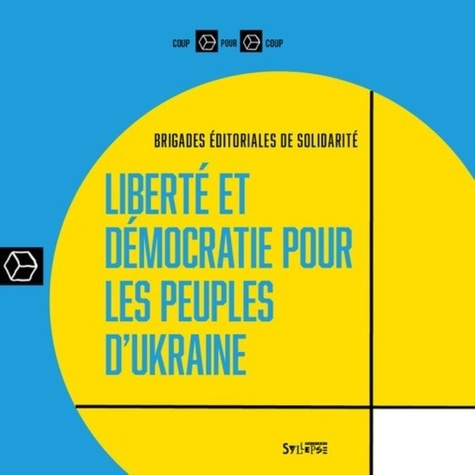 COUP POUR COUP

BRIGADES ÉDITORIALES DE SOLIDARITÉ

LIBERTÉ ET DÉMOCRATIE POUR LES PEUPLES D'UKRAINE

SYLLEPSE